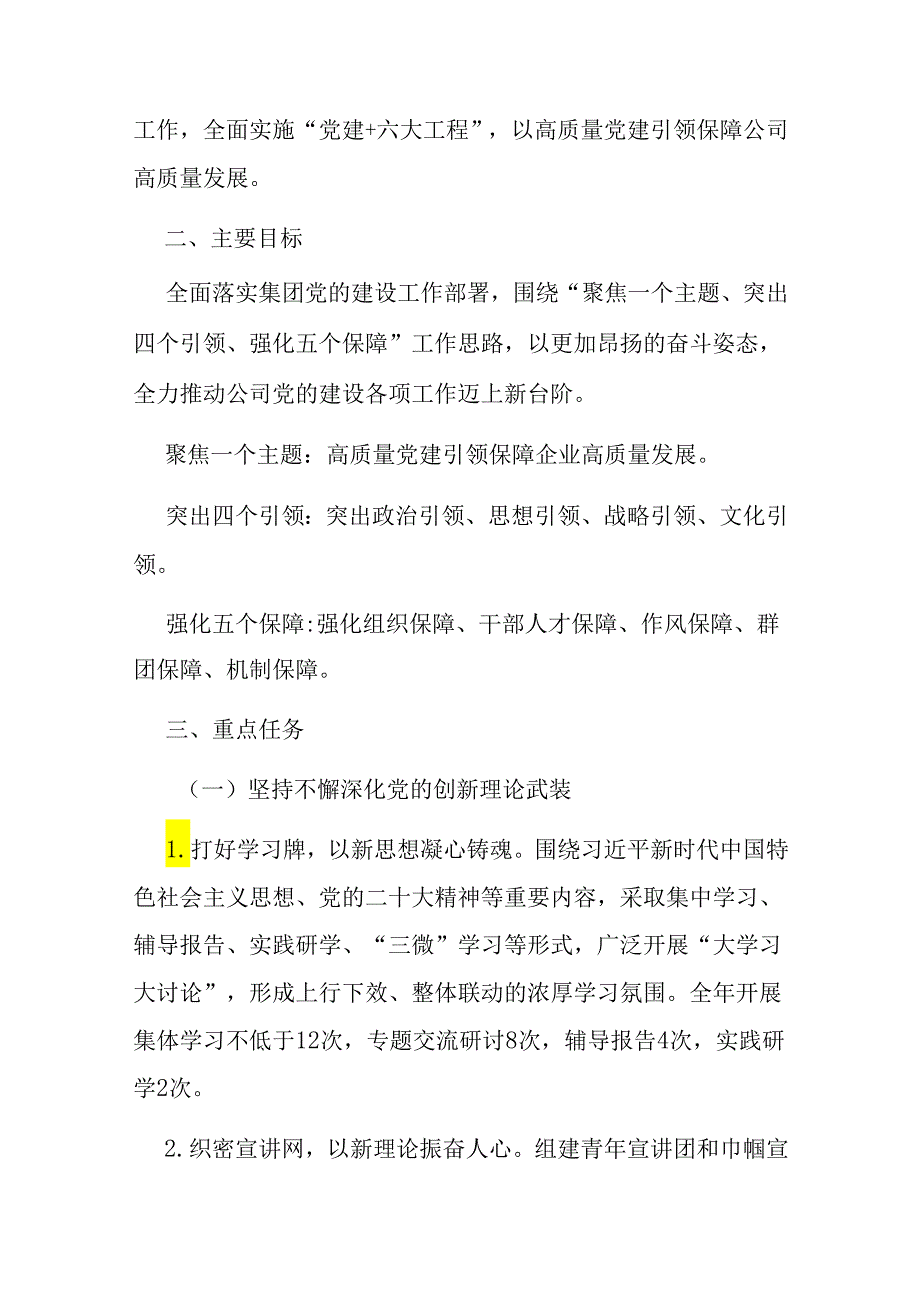 工作，全面实施“党建+六大工程”，以高质量党建引领保障公司高质量发展。

二、主要目标

全面落实集团党的建设工作部署，围绕“聚焦一个主题、突出四个引领、强化五个保障”工作思路，以更加昂扬的奋斗姿态，全力推动公司党的建设各项工作迈上新台阶。

聚焦一个主题：高质量党建引领保障企业高质量发展。

突出四个引领：突出政治引领、思想引领、战略引领、文化引领。

强化五个保障:强化组织保障、干部人才保障、作风保障、群团保障、机制保障。

三、重点任务

（一）坚持不懈深化党的创新理论武装

1.打好学习牌，以新思想凝心铸魂。围绕习近平新时代中国特色社会主义思想、党的二十大精神等重要内容，采取集中学习、辅导报告、实践研学、“三微”学习等形式，广泛开展“大学习大讨论”，形成上行下效、整体联动的浓厚学习氛围。全年开展集体学习不低于12次，专题交流研讨8次，辅导报告4次，实践研学2次。

2.织密宣讲网，以新理论振奋人心。组建青年宣讲团和巾帼宣